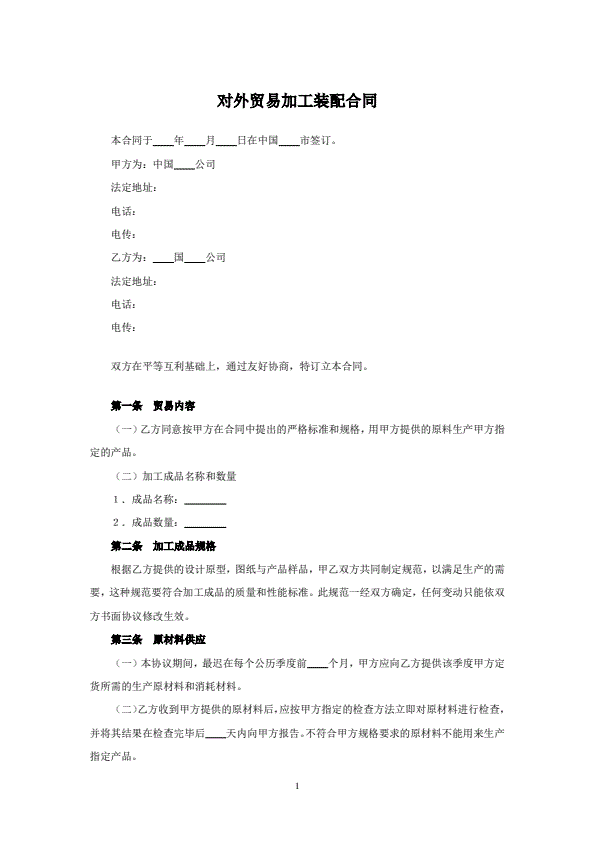 对外贸易加工装配合同

本合同于____年____月____日在中国____市签订。

甲方为：中国____公司

法定地址：

电话：

电传：

乙方为：____国____公司

法定地址：

电话：

电传：

双方在平等互利基础上，通过友好协商，特订立本合同。

第一条 贸易内容

（一）乙方同意按甲方在合同中提出的严格标准和规格，用甲方提供的原料生产甲方指定的产品。

（二）加工成品名称和数量

1．成品名称：________

2．成品数量：________

第二条 加工成品规格

根据乙方提供的设计原型，图纸与产品样品，甲乙双方共同制定规范，以满足生产的需要，这种规范要符合加工成品的质量和性能标准。此规范一经双方确定，任何变动只能依双方书面协议修改生效。

第三条 原材料供应

（一）本协议期间，最迟在每个公历季度前____个月，甲方应向乙方提供该季度甲方定货所需的生产原材料和消耗材料。

（二）乙方收到甲方提供的原材料后，应按甲方指定的检查方法立即对原材料进行检查，并将其结果在检查完毕后____天内向甲方报告。不符合甲方规格要求的原材料不能用来生产指定产品。

1